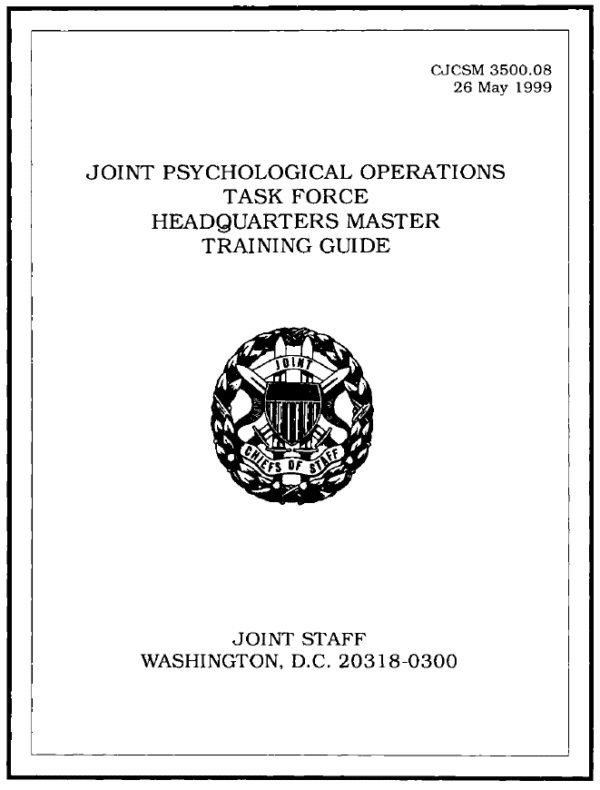 CJCSM 3500.08
26 May 1999

JOINT PSYCHOLOGICAL OPERATIONS
TASK FORCE
HEADQUARTERS MASTER
TRAINING GUIDE

JOINT
CHIEFS OF STAFF

JOINT STAFF
WASHINGTON, D.C. 20318-0300